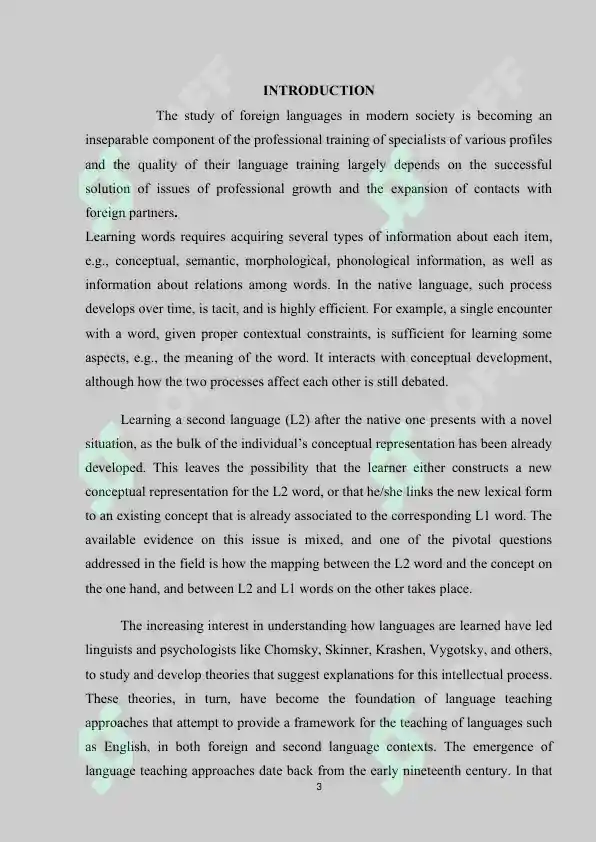 INTRODUCTION

The study of foreign languages in modern society is becoming an inseparable component of the professional training of specialists of various profiles and the quality of their language training largely depends on the successful solution of issues of professional growth and the expansion of contacts with foreign partners.

Learning words requires acquiring several types of information about each item, e.g., conceptual, semantic, morphological, phonological information, as well as information about relations among words. In the native language, such process develops over time, is tacit, and is highly efficient. For example, a single encounter with a word, given proper contextual constraints, is sufficient for learning some aspects, e.g., the meaning of the word. It interacts with conceptual development, although how the two processes affect each other is still debated.

Learning a second language (L2) after the native one presents with a novel situation, as the bulk of the individual's conceptual representation has been already developed. This leaves the possibility that the learner either constructs a new conceptual representation for the L2 word, or that he/she links the new lexical form to an existing concept that is already associated to the corresponding L1 word. The available evidence on this issue is mixed, and one of the pivotal questions addressed in the field is how the mapping between the L2 word and the concept on the one hand, and between L2 and L1 words on the other takes place.

The increasing interest in understanding how languages are learned have led linguists and psychologists like Chomsky, Skinner, Krashen, Vygotsky, and others, to study and develop theories that suggest explanations for this intellectual process. These theories, in turn, have become the foundation of language teaching approaches that attempt to provide a framework for the teaching of languages such as English, in both foreign and second language contexts. The emergence of language teaching approaches date back from the early nineteenth century. In that

3